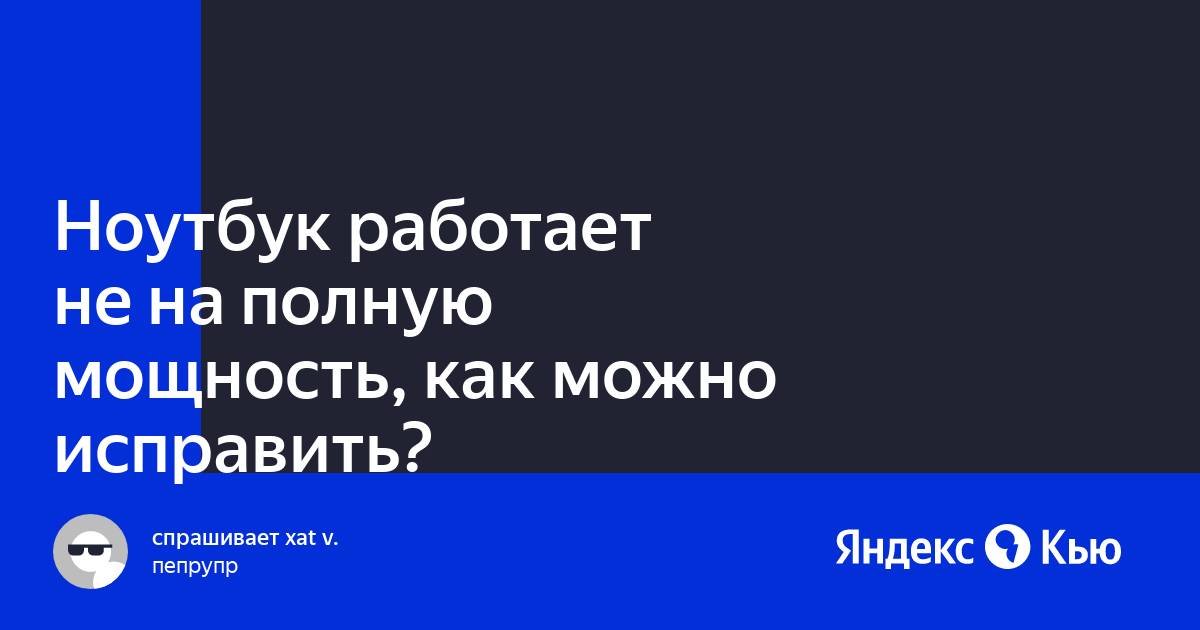 Ноутбук работает не на полную мощность, как можно исправить?

спрашивает xat v.
пепрупр

Яндекс Кью